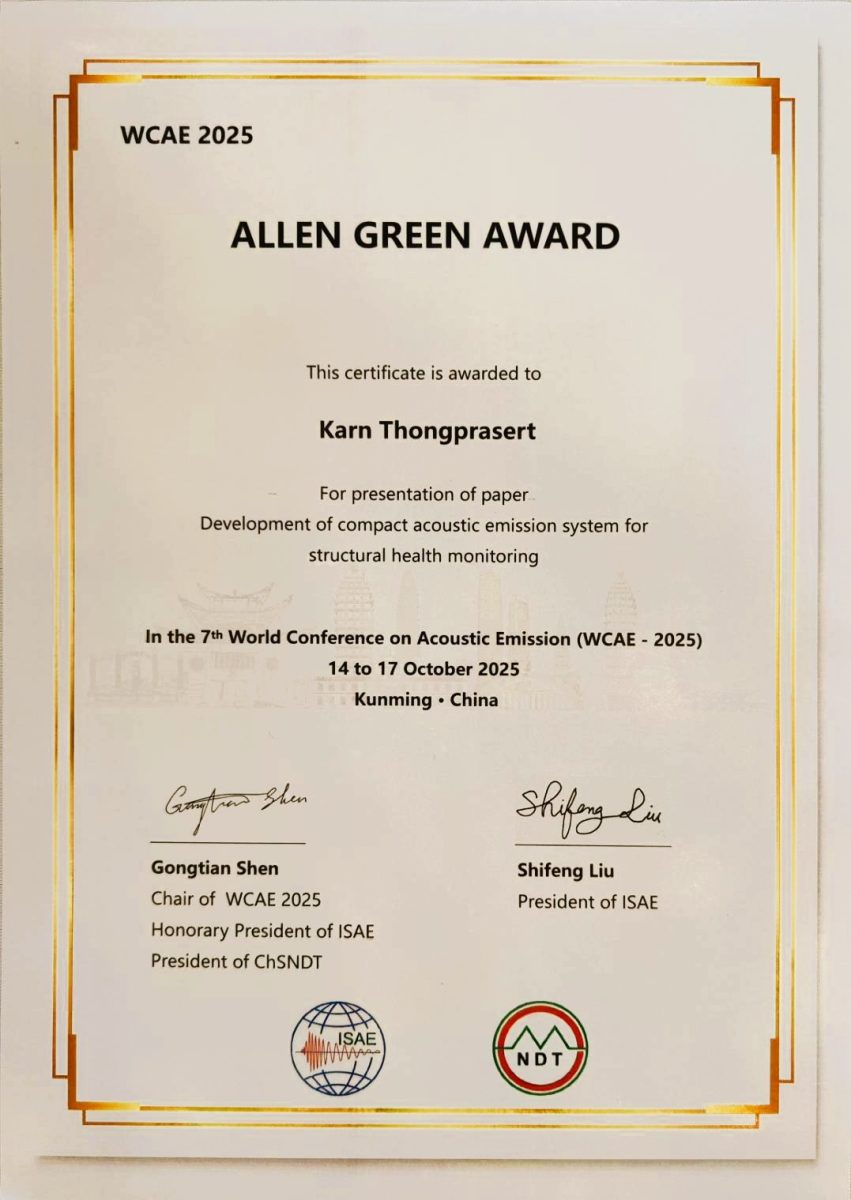 WCAE 2025

ALLEN GREEN AWARD

This certificate is awarded to

Karn Thongprasert

For presentation of paper
Development of compact acoustic emission system for structural health monitoring

In the 7th World Conference on Acoustic Emission (WCAE - 2025)
14 to 17 October 2025
Kunming • China

Gongtian Shen

Gongtian Shen
Chair of WCAE 2025
Honorary President of ISAE
President of ChSNDT

Shifeng Liu

Shifeng Liu
President of ISAE

ISAE

NDT